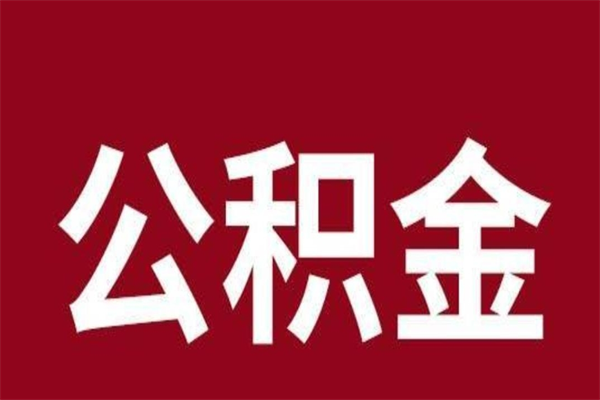 公积金